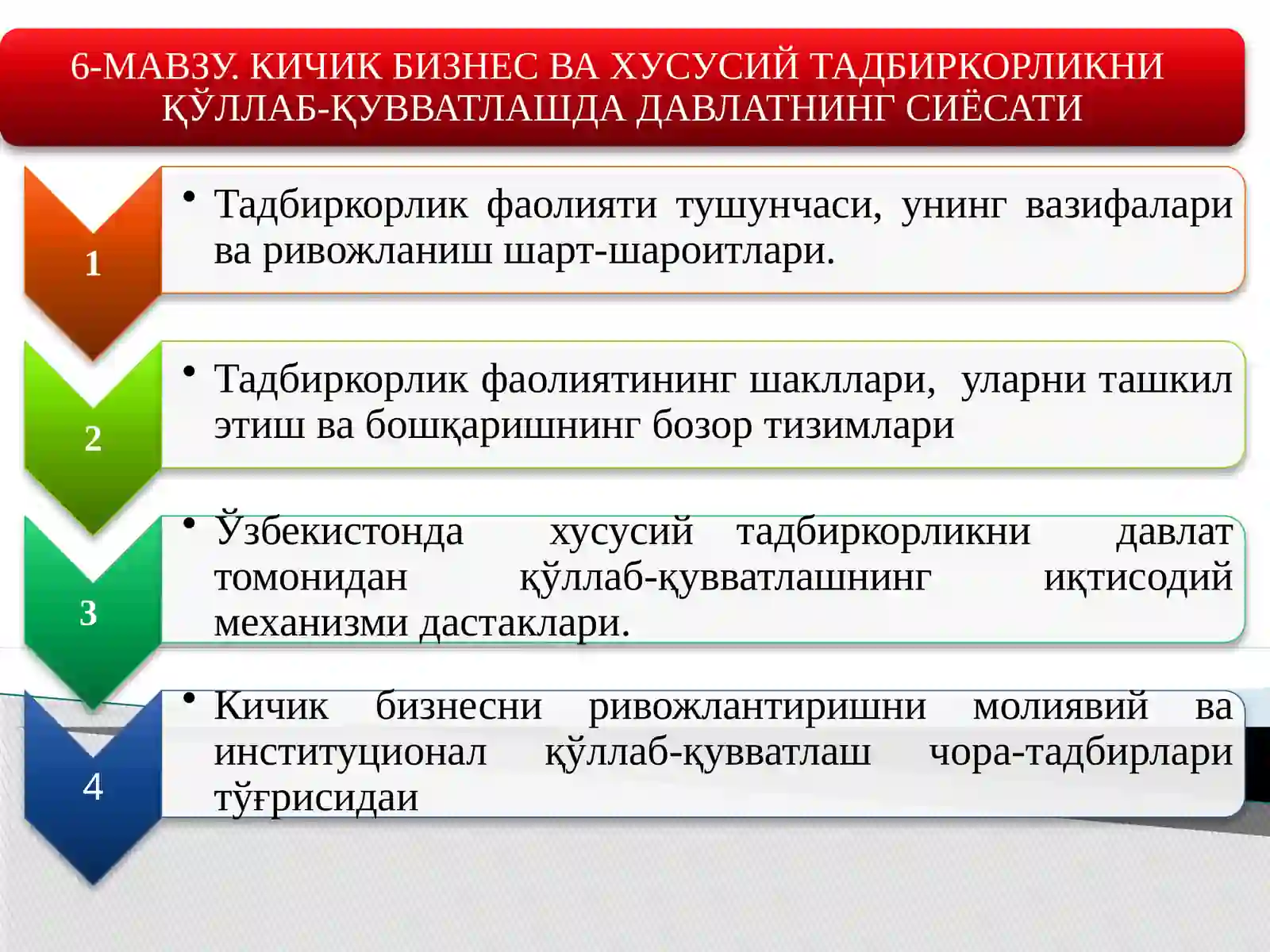 6-МАВЗУ. КИЧИК БИЗНЕС ВА ХУСУСИЙ ТАДБИРКОРЛИКНИ ҚЎЛЛАБ-ҚУВВАТЛАШДА ДАВЛАТНИНГ СИЁСАТИ

1

• Тадбиркорлик фаолияти тушунчаси, унинг вазифалари ва ривожланиш шарт-шароитлари.

2

• Тадбиркорлик фаолиятининг шакллари, уларни ташкил этиш ва бошқаришнинг бозор тизимлари

3

• Ўзбекистонда хусусий тадбиркорликни давлат томонидан қўллаб-қувватлашнинг иқтисодий механизми дастаклари.

4

• Кичик бизнесни ривожлантиришни молиявий ва институционал қўллаб-қувватлаш чора-тадбирлари тўғрисидаи